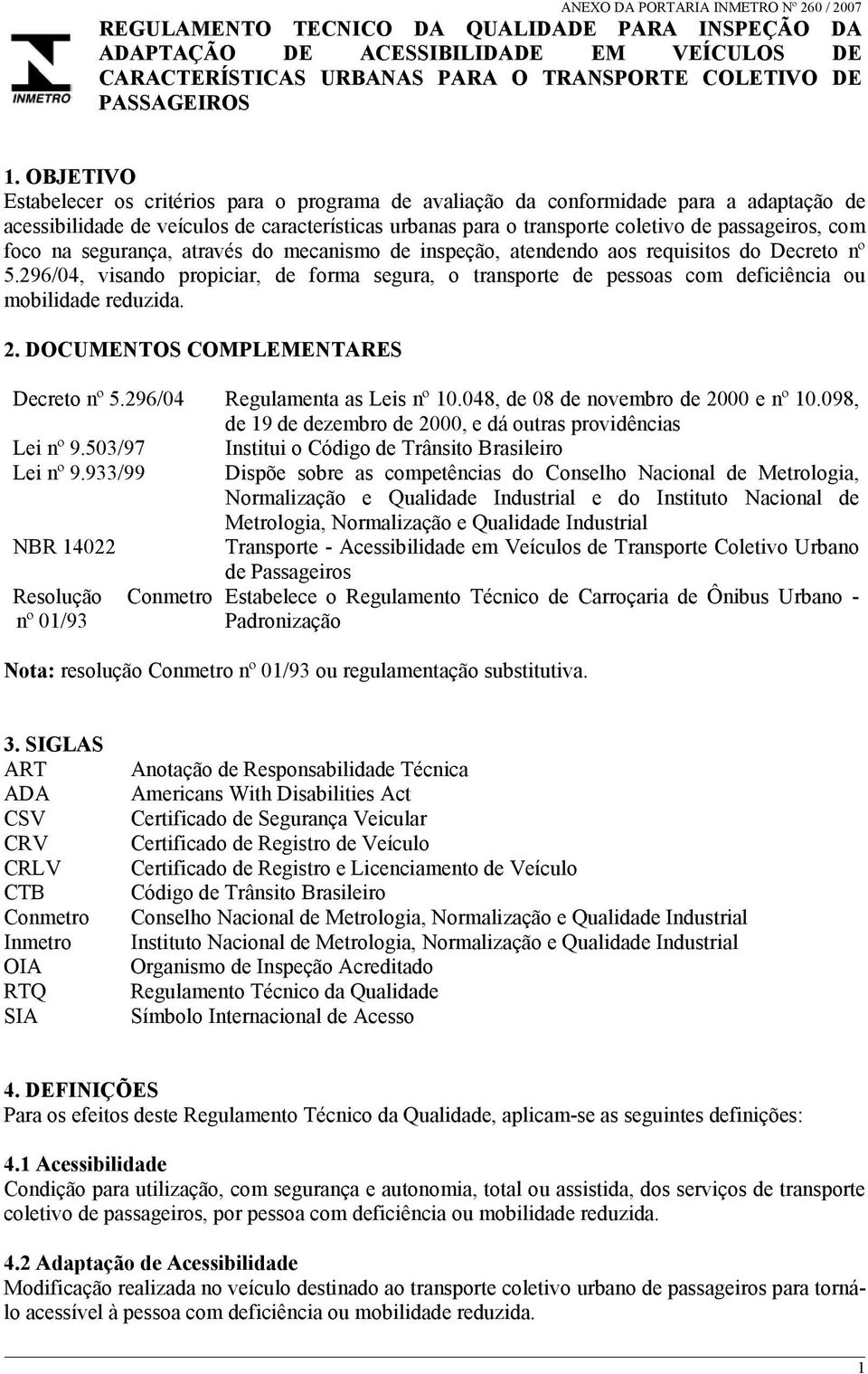 ANEXO DA PORTARIA INMETRO Nº 260 / 2007

INMETRO

REGULAMENTO TECNICO DA QUALIDADE PARA INSPEÇÃO DA ADAPTAÇÃO DE ACESSIBILIDADE EM VEÍCULOS DE CARACTERÍSTICAS URBANAS PARA O TRANSPORTE COLETIVO DE PASSAGEIROS

1. OBJETIVO
Estabelecer os critérios para o programa de avaliação da conformidade para a adaptação de acessibilidade de veículos de características urbanas para o transporte coletivo de passageiros, com foco na segurança, através do mecanismo de inspeção, atendendo aos requisitos do Decreto nº 5.296/04, visando propiciar, de forma segura, o transporte de pessoas com deficiência ou mobilidade reduzida.

2. DOCUMENTOS COMPLEMENTARES

| | |
|---|---|
| Decreto nº 5.296/04 | Regulamenta as Leis nº 10.048, de 08 de novembro de 2000 e nº 10.098, de 19 de dezembro de 2000, e dá outras providências |
| Lei nº 9.503/97 | Institui o Código de Trânsito Brasileiro |
| Lei nº 9.933/99 | Dispõe sobre as competências do Conselho Nacional de Metrologia, Normalização e Qualidade Industrial e do Instituto Nacional de Metrologia, Normalização e Qualidade Industrial |
| NBR 14022 | Transporte - Acessibilidade em Veículos de Transporte Coletivo Urbano de Passageiros |
| Resolução Conmetro nº 01/93 | Estabelece o Regulamento Técnico de Carroçaria de Ônibus Urbano - Padronização |

Nota: resolução Conmetro nº 01/93 ou regulamentação substitutiva.

3. SIGLAS

| | |
|---|---|
| ART | Anotação de Responsabilidade Técnica |
| ADA | Americans With Disabilities Act |
| CSV | Certificado de Segurança Veicular |
| CRV | Certificado de Registro de Veículo |
| CRLV | Certificado de Registro e Licenciamento de Veículo |
| CTB | Código de Trânsito Brasileiro |
| Conmetro | Conselho Nacional de Metrologia, Normalização e Qualidade Industrial |
| Inmetro | Instituto Nacional de Metrologia, Normalização e Qualidade Industrial |
| OIA | Organismo de Inspeção Acreditado |
| RTQ | Regulamento Técnico da Qualidade |
| SIA | Símbolo Internacional de Acesso |

4. DEFINIÇÕES
Para os efeitos deste Regulamento Técnico da Qualidade, aplicam-se as seguintes definições:

4.1 Acessibilidade
Condição para utilização, com segurança e autonomia, total ou assistida, dos serviços de transporte coletivo de passageiros, por pessoa com deficiência ou mobilidade reduzida.

4.2 Adaptação de Acessibilidade
Modificação realizada no veículo destinado ao transporte coletivo urbano de passageiros para torná-lo acessível à pessoa com deficiência ou mobilidade reduzida.

1